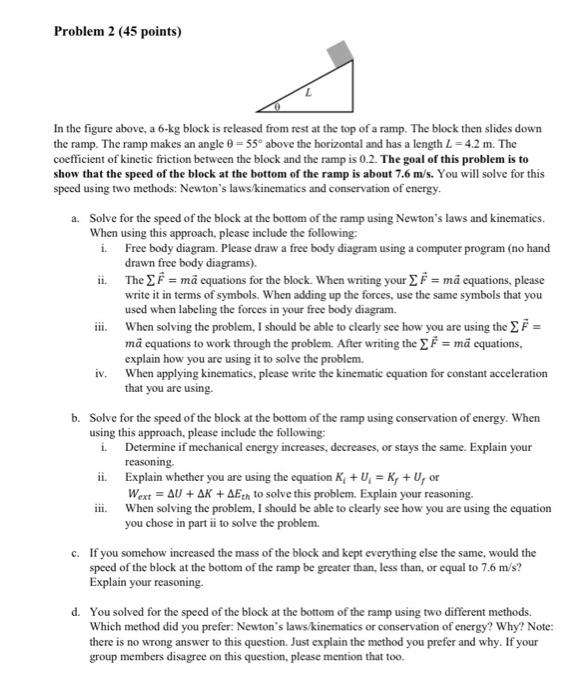 Problem 2 (45 points)

$L$

$\theta$

In the figure above, a 6-kg block is released from rest at the top of a ramp. The block then slides down the ramp. The ramp makes an angle $\theta = 55°$ above the horizontal and has a length $L = 4.2$ m. The coefficient of kinetic friction between the block and the ramp is 0.2. The goal of this problem is to show that the speed of the block at the bottom of the ramp is about 7.6 m/s. You will solve for this speed using two methods: Newton's laws/kinematics and conservation of energy.

a. Solve for the speed of the block at the bottom of the ramp using Newton's laws and kinematics. When using this approach, please include the following:

i. Free body diagram. Please draw a free body diagram using a computer program (no hand drawn free body diagrams).

ii. The $\sum \vec{F} = m\vec{a}$ equations for the block. When writing your $\sum \vec{F} = m\vec{a}$ equations, please write it in terms of symbols. When adding up the forces, use the same symbols that you used when labeling the forces in your free body diagram.

iii. When solving the problem, I should be able to clearly see how you are using the $\sum \vec{F} = m\vec{a}$ equations to work through the problem. After writing the $\sum \vec{F} = m\vec{a}$ equations, explain how you are using it to solve the problem.

iv. When applying kinematics, please write the kinematic equation for constant acceleration that you are using.

b. Solve for the speed of the block at the bottom of the ramp using conservation of energy. When using this approach, please include the following:

i. Determine if mechanical energy increases, decreases, or stays the same. Explain your reasoning.

ii. Explain whether you are using the equation $K_i + U_i = K_f + U_f$ or $W_{ext} = \Delta U + \Delta K + \Delta E_{th}$ to solve this problem. Explain your reasoning.

iii. When solving the problem, I should be able to clearly see how you are using the equation you chose in part ii to solve the problem.

c. If you somehow increased the mass of the block and kept everything else the same, would the speed of the block at the bottom of the ramp be greater than, less than, or equal to 7.6 m/s? Explain your reasoning.

d. You solved for the speed of the block at the bottom of the ramp using two different methods. Which method did you prefer: Newton's laws/kinematics or conservation of energy? Why? Note: there is no wrong answer to this question. Just explain the method you prefer and why. If your group members disagree on this question, please mention that too.